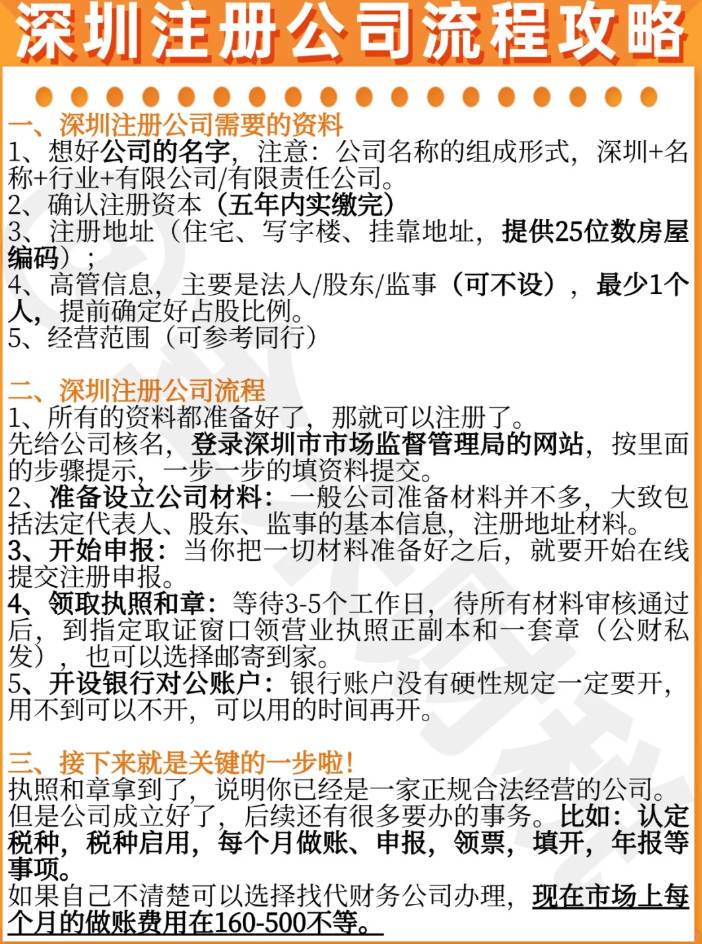 深圳注册公司流程攻略

一、深圳注册公司需要的资料
1、想好公司的名字，注意：公司名称的组成形式，深圳+名称+行业+有限公司/有限责任公司。
2、确认注册资本（五年内实缴完）
3、注册地址（住宅、写字楼、挂靠地址，提供25位数房屋编码）；
4、高管信息，主要是法人/股东/监事（可不设），最少1个人，提前确定好占股比例。
5、经营范围（可参考同行）

二、深圳注册公司流程
1、所有的资料都准备好了，那就可以注册了。
先给公司核名，登录深圳市市场监督管理局的网站，按里面的步骤提示，一步一步的填资料提交。
2、准备设立公司材料：一般公司准备材料并不多，大致包括法定代表人、股东、监事的基本信息，注册地址材料。
3、开始申报：当你把一切材料准备好之后，就要开始在线提交注册申报。
4、领取执照和章：等待3-5个工作日，待所有材料审核通过后，到指定取证窗口领营业执照正副本和一套章（公财私发），也可以选择邮寄到家。
5、开设银行对公账户：银行账户没有硬性规定一定要开，用不到可以不开，可以用的时间再开。

三、接下来就是关键的一步啦！
执照和章拿到了，说明你已经是一家正规合法经营的公司。但是公司成立好了，后续还有很多要办的事务。比如：认定税种，税种启用，每个月做账、申报，领票，填开，年报等事项。
如果自己不清楚可以选择找代财务公司办理，现在市场上每个月的做账费用在160-500不等。